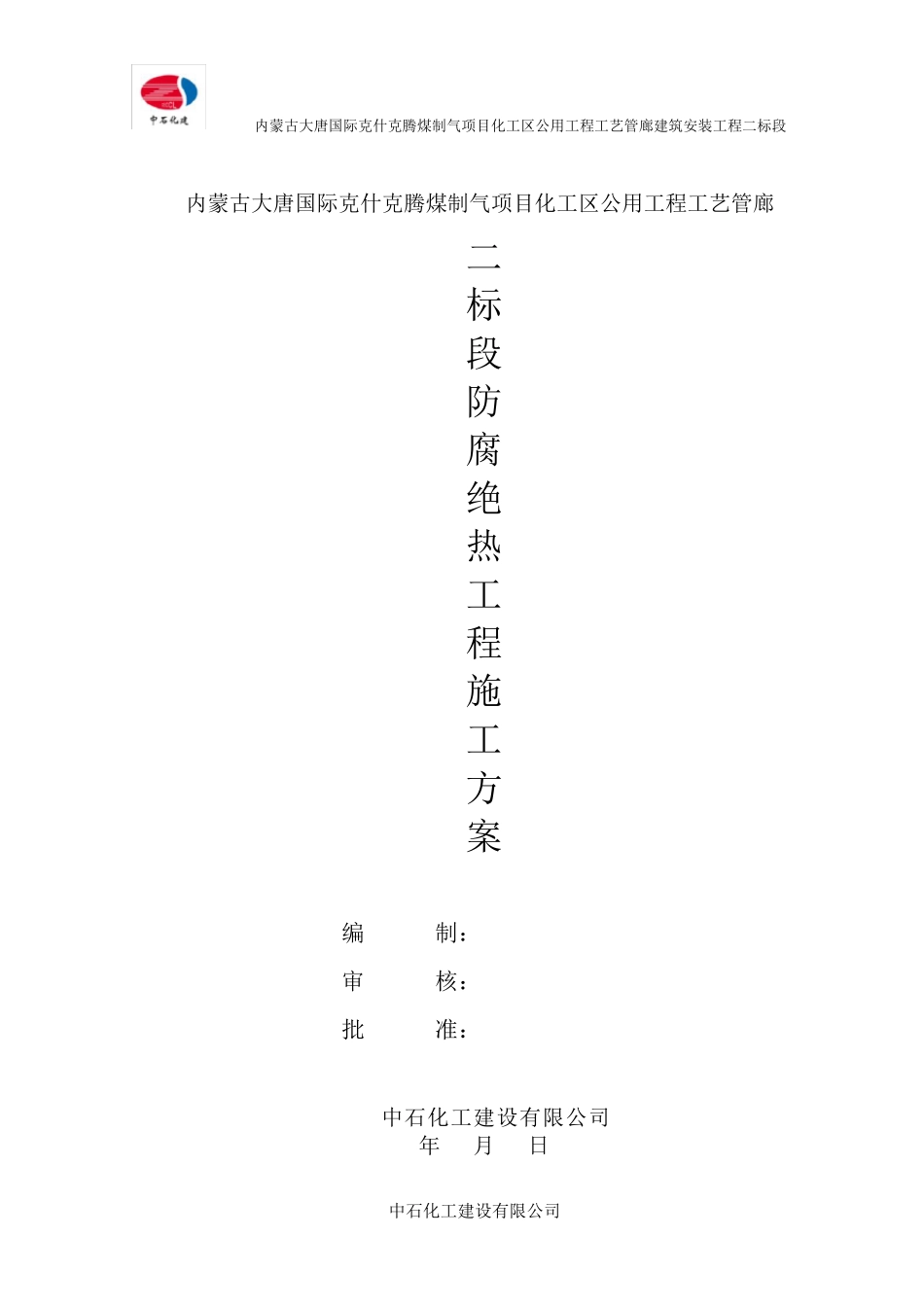 中石化建

内蒙古大唐国际克什克腾煤制气项目化工区公用工程工艺管廊建筑安装工程二标段

内蒙古大唐国际克什克腾煤制气项目化工区公用工程工艺管廊

二标段防腐绝热工程施工方案

编　　制：

审　　核：

批　　准：

中石化工建设有限公司
年　月　日

中石化工建设有限公司